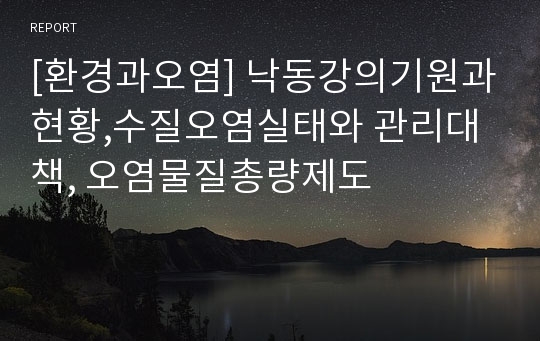 REPORT

[환경과오염] 낙동강의기원과 현황,수질오염실태와 관리대책, 오염물질총량제도